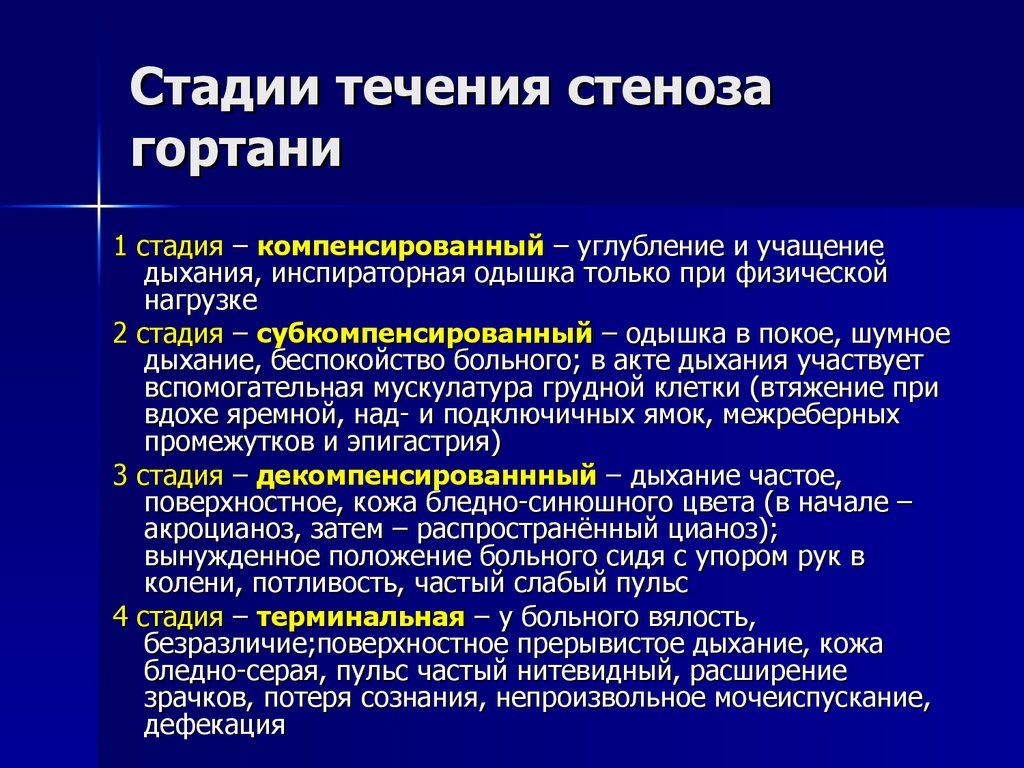 Стадии течения стеноза гортани

1 стадия – компенсированный – углубление и учащение дыхания, инспираторная одышка только при физической нагрузке

2 стадия – субкомпенсированный – одышка в покое, шумное дыхание, беспокойство больного; в акте дыхания участвует вспомогательная мускулатура грудной клетки (втяжение при вдохе яремной, над- и подключичных ямок, межреберных промежутков и эпигастрия)

3 стадия – декомпенсированнный – дыхание частое, поверхностное, кожа бледно-синюшного цвета (в начале – акроцианоз, затем – распространённый цианоз); вынужденное положение больного сидя с упором рук в колени, потливость, частый слабый пульс

4 стадия – терминальная – у больного вялость, безразличие;поверхностное прерывистое дыхание, кожа бледно-серая, пульс частый нитевидный, расширение зрачков, потеря сознания, непроизвольное мочеиспускание, дефекация